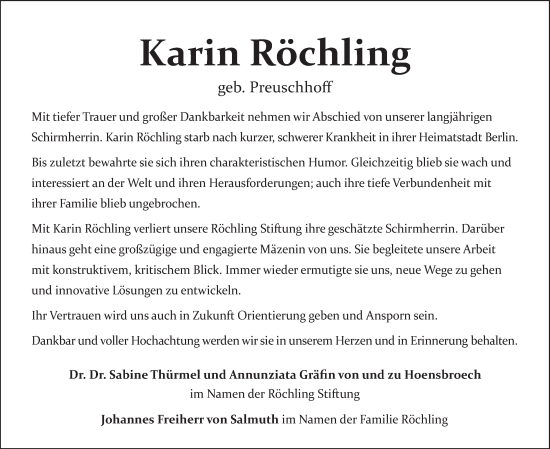 Karin Röchling

geb. Preuschhoff

Mit tiefer Trauer und großer Dankbarkeit nehmen wir Abschied von unserer langjährigen Schirmherrin. Karin Röchling starb nach kurzer, schwerer Krankheit in ihrer Heimatstadt Berlin.

Bis zuletzt bewahrte sie sich ihren charakteristischen Humor. Gleichzeitig blieb sie wach und interessiert an der Welt und ihren Herausforderungen; auch ihre tiefe Verbundenheit mit ihrer Familie blieb ungebrochen.

Mit Karin Röchling verliert unsere Röchling Stiftung ihre geschätzte Schirmherrin. Darüber hinaus geht eine großzügige und engagierte Mäzenin von uns. Sie begleitete unsere Arbeit mit konstruktivem, kritischem Blick. Immer wieder ermutigte sie uns, neue Wege zu gehen und innovative Lösungen zu entwickeln.

Ihr Vertrauen wird uns auch in Zukunft Orientierung geben und Ansporn sein.

Dankbar und voller Hochachtung werden wir sie in unserem Herzen und in Erinnerung behalten.

Dr. Dr. Sabine Thürmel und Annunziata Gräfin von und zu Hoensbroech
im Namen der Röchling Stiftung

Johannes Freiherr von Salmuth im Namen der Familie Röchling